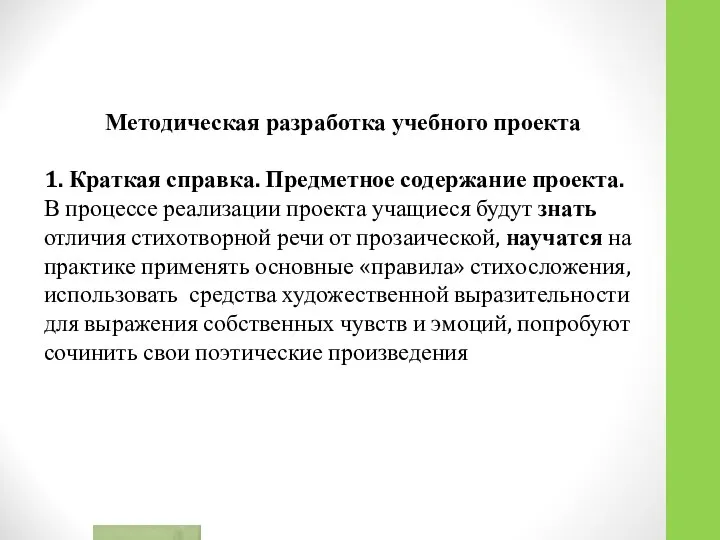 Методическая разработка учебного проекта

1. Краткая справка. Предметное содержание проекта.
В процессе реализации проекта учащиеся будут знать отличия стихотворной речи от прозаической, научатся на практике применять основные «правила» стихосложения, использовать средства художественной выразительности для выражения собственных чувств и эмоций, попробуют сочинить свои поэтические произведения